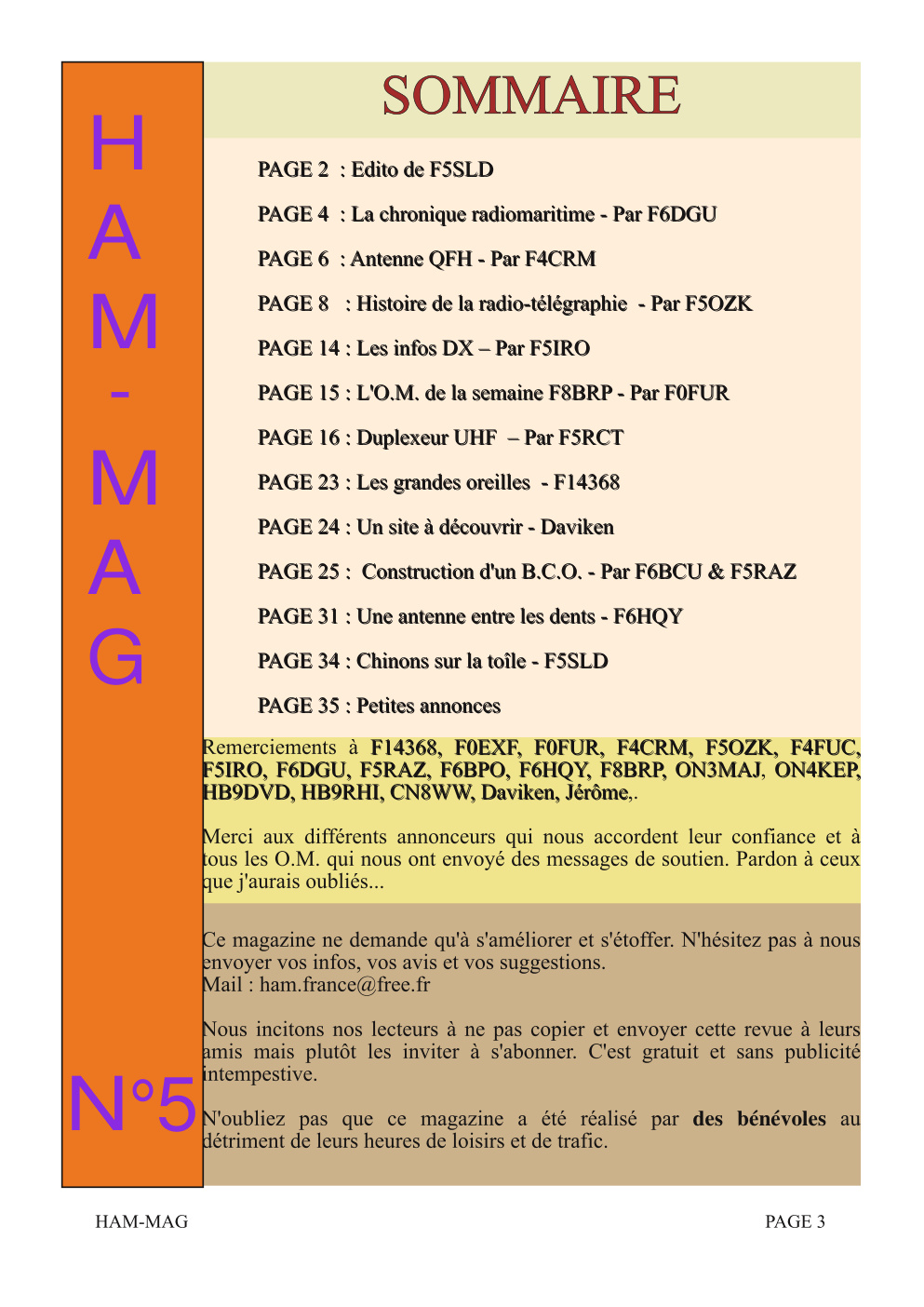 H
A
M
-
M
A
G

N°5

SOMMAIRE

PAGE 2 : Edito de F5SLD

PAGE 4 : La chronique radiomaritime - Par F6DGU

PAGE 6 : Antenne QFH - Par F4CRM

PAGE 8 : Histoire de la radio-télégraphie - Par F5OZK

PAGE 14 : Les infos DX – Par F5IRO

PAGE 15 : L'O.M. de la semaine F8BRP - Par F0FUR

PAGE 16 : Duplexeur UHF – Par F5RCT

PAGE 23 : Les grandes oreilles - F14368

PAGE 24 : Un site à découvrir - Daviken

PAGE 25 : Construction d'un B.C.O. - Par F6BCU & F5RAZ

PAGE 31 : Une antenne entre les dents - F6HQY

PAGE 34 : Chinons sur la toîle - F5SLD

PAGE 35 : Petites annonces

Remerciements à F14368, F0EXF, F0FUR, F4CRM, F5OZK, F4FUC, F5IRO, F6DGU, F5RAZ, F6BPO, F6HQY, F8BRP, ON3MAJ, ON4KEP, HB9DVD, HB9RHI, CN8WW, Daviken, Jérôme,.

Merci aux différents annonceurs qui nous accordent leur confiance et à tous les O.M. qui nous ont envoyé des messages de soutien. Pardon à ceux que j'aurais oubliés...

Ce magazine ne demande qu'à s'améliorer et s'étoffer. N'hésitez pas à nous envoyer vos infos, vos avis et vos suggestions.
Mail : ham.france@free.fr

Nous incitons nos lecteurs à ne pas copier et envoyer cette revue à leurs amis mais plutôt les inviter à s'abonner. C'est gratuit et sans publicité intempestive.

N'oubliez pas que ce magazine a été réalisé par des bénévoles au détriment de leurs heures de loisirs et de trafic.

HAM-MAG

PAGE 3